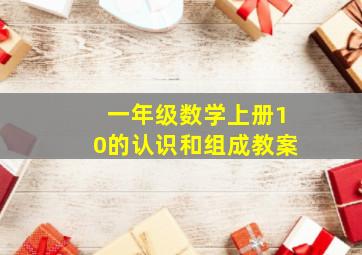 一年级数学上册10的认识和组成教案